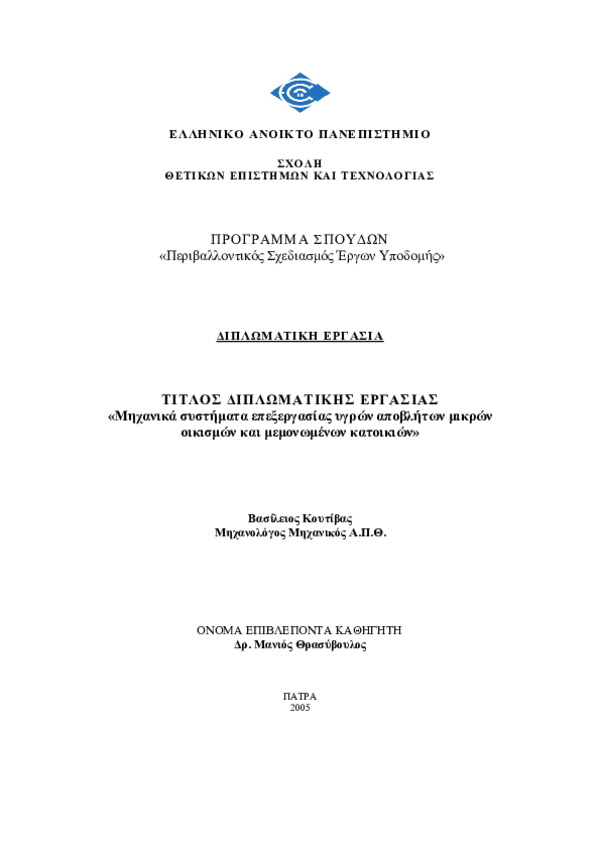 ΕΛΛΗΝΙΚΟ ΑΝΟΙΚΤΟ ΠΑΝΕΠΙΣΤΗΜΙΟ

ΣΧΟΛΗ
ΘΕΤΙΚΩΝ ΕΠΙΣΤΗΜΩΝ ΚΑΙ ΤΕΧΝΟΛΟΓΙΑΣ

ΠΡΟΓΡΑΜΜΑ ΣΠΟΥΔΩΝ
«Περιβαλλοντικός Σχεδιασμός Έργων Υποδομής»

ΔΙΠΛΩΜΑΤΙΚΗ ΕΡΓΑΣΙΑ

ΤΙΤΛΟΣ ΔΙΠΛΩΜΑΤΙΚΗΣ ΕΡΓΑΣΙΑΣ
«Μηχανικά συστήματα επεξεργασίας υγρών αποβλήτων μικρών οικισμών και μεμονωμένων κατοικιών»

Βασίλειος Κουτίβας
Μηχανολόγος Μηχανικός Α.Π.Θ.

ΟΝΟΜΑ ΕΠΙΒΛΕΠΟΝΤΑ ΚΑΘΗΓΗΤΗ
Δρ. Μανιός Θρασύβουλος

ΠΑΤΡΑ
2005